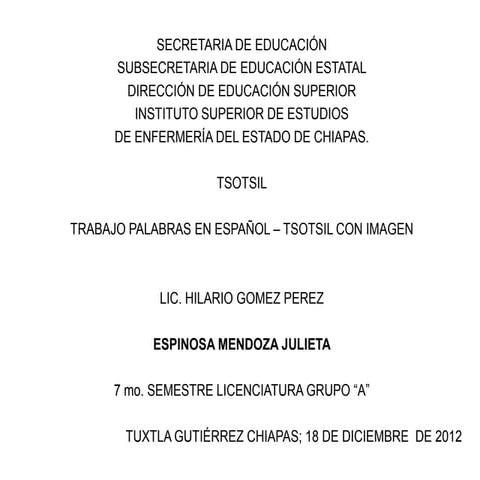 SECRETARIA DE EDUCACIÓN
SUBSECRETARIA DE EDUCACIÓN ESTATAL
DIRECCIÓN DE EDUCACIÓN SUPERIOR
INSTITUTO SUPERIOR DE ESTUDIOS
DE ENFERMERÍA DEL ESTADO DE CHIAPAS.

TSOTSIL

TRABAJO PALABRAS EN ESPAÑOL – TSOTSIL CON IMAGEN

LIC. HILARIO GOMEZ PEREZ

ESPINOSA MENDOZA JULIETA

7 mo. SEMESTRE LICENCIATURA GRUPO “A”

TUXTLA GUTIÉRREZ CHIAPAS; 18 DE DICIEMBRE DE 2012